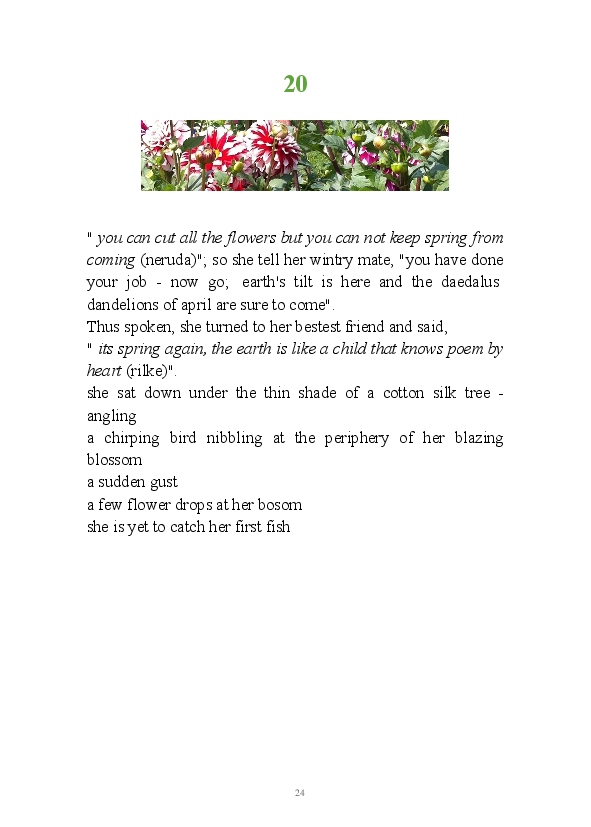 20

" you can cut all the flowers but you can not keep spring from coming (neruda)"; so she tell her wintry mate, "you have done your job - now go; earth's tilt is here and the daedalus dandelions of april are sure to come".

Thus spoken, she turned to her bestest friend and said,

" its spring again, the earth is like a child that knows poem by heart (rilke)".

she sat down under the thin shade of a cotton silk tree - angling

a chirping bird nibbling at the periphery of her blazing blossom

a sudden gust

a few flower drops at her bosom

she is yet to catch her first fish

24